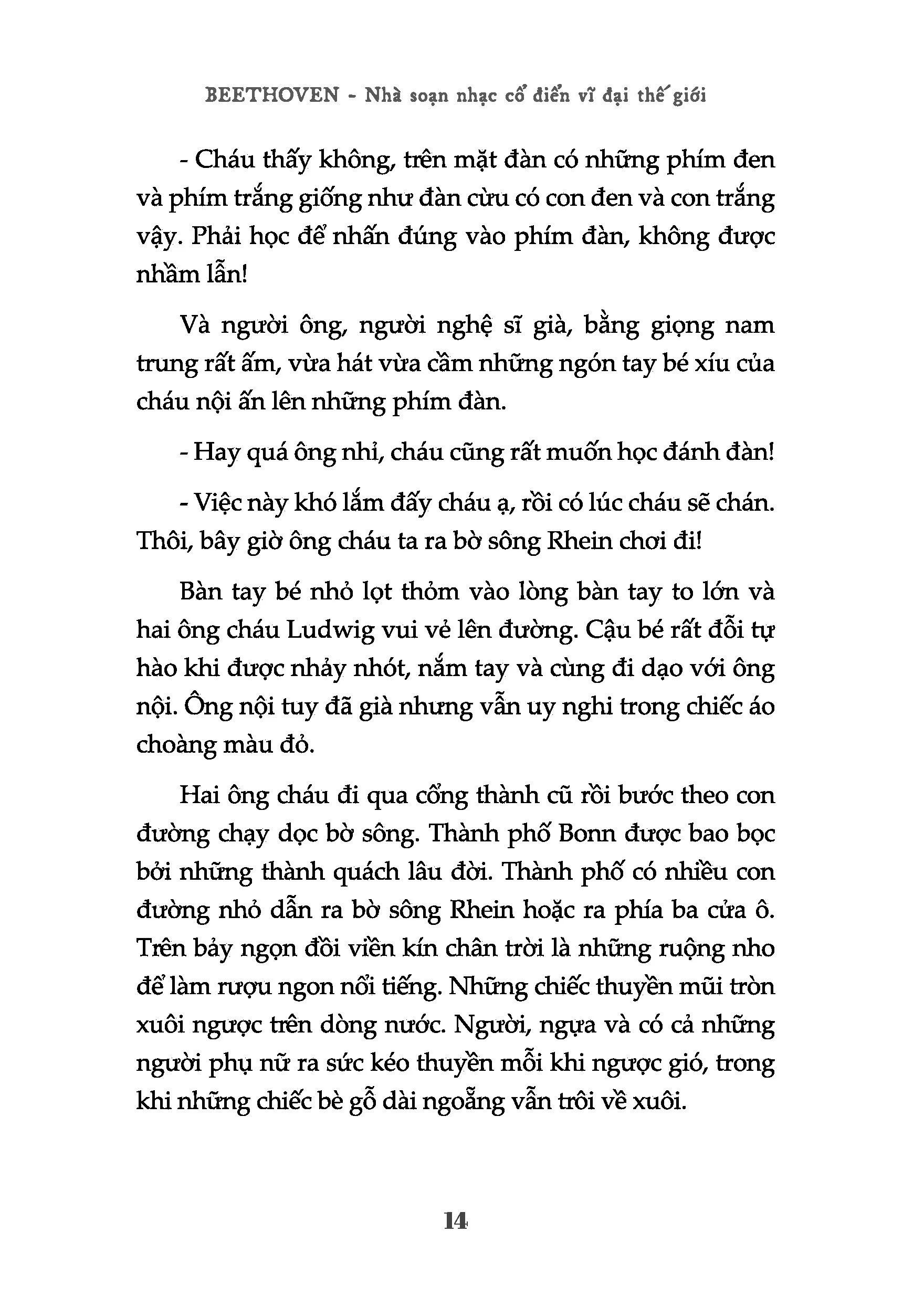 BEETHOVEN - Nhà soạn nhạc cổ điển vĩ đại thế giới

- Cháu thấy không, trên mặt đàn có những phím đen và phím trắng giống như đàn cừu có con đen và con trắng vậy. Phải học để nhấn đúng vào phím đàn, không được nhầm lẫn!

Và người ông, người nghệ sĩ già, bằng giọng nam trung rất ấm, vừa hát vừa cầm những ngón tay bé xíu của cháu nội ấn lên những phím đàn.

- Hay quá ông nhỉ, cháu cũng rất muốn học đánh đàn!

- Việc này khó lắm đấy cháu ạ, rồi có lúc cháu sẽ chán. Thôi, bây giờ ông cháu ta ra bờ sông Rhein chơi đi!

Bàn tay bé nhỏ lọt thỏm vào lòng bàn tay to lớn và hai ông cháu Ludwig vui vẻ lên đường. Cậu bé rất đỗi tự hào khi được nhảy nhót, nắm tay và cùng đi dạo với ông nội. Ông nội tuy đã già nhưng vẫn uy nghi trong chiếc áo choàng màu đỏ.

Hai ông cháu đi qua cổng thành cũ rồi bước theo con đường chạy dọc bờ sông. Thành phố Bonn được bao bọc bởi những thành quách lâu đời. Thành phố có nhiều con đường nhỏ dẫn ra bờ sông Rhein hoặc ra phía ba cửa ô. Trên bảy ngọn đồi viền kín chân trời là những ruộng nho để làm rượu ngon nổi tiếng. Những chiếc thuyền mũi tròn xuôi ngược trên dòng nước. Người, ngựa và có cả những người phụ nữ ra sức kéo thuyền mỗi khi ngược gió, trong khi những chiếc bè gỗ dài ngoẵng vẫn trôi về xuôi.

14